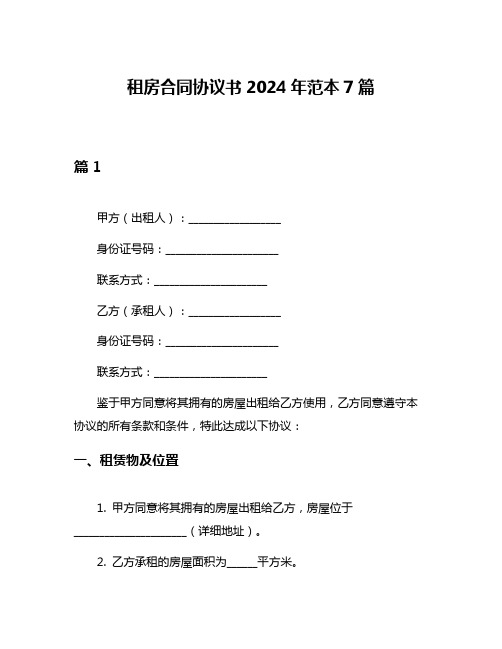 租房合同协议书 2024 年范本 7 篇

篇 1

甲方（出租人）：________________

身份证号码：____________________

联系方式：____________________

乙方（承租人）：________________

身份证号码：____________________

联系方式：____________________

鉴于甲方同意将其拥有的房屋出租给乙方使用，乙方同意遵守本协议的所有条款和条件，特此达成以下协议：

一、租赁物及位置

1. 甲方同意将其拥有的房屋出租给乙方，房屋位于____________________（详细地址）。

2. 乙方承租的房屋面积为_____平方米。